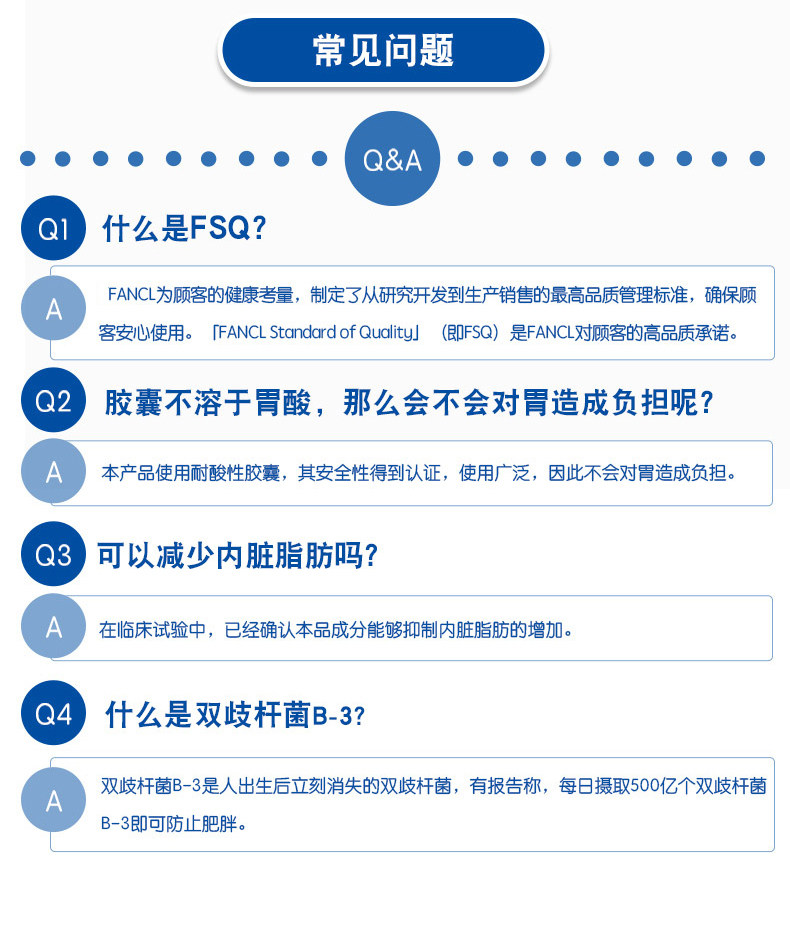 常见问题

Q&A

Q1
什么是FSQ?

A
FANCL为顾客的健康考量，制定了从研究开发到生产销售的最高品质管理标准，确保顾客安心使用。「FANCL Standard of Quality」（即FSQ）是FANCL对顾客的高品质承诺。

Q2
胶囊不溶于胃酸，那么会不会对胃造成负担呢？

A
本产品使用耐酸性胶囊，其安全性得到认证，使用广泛，因此不会对胃造成负担。

Q3
可以减少内脏脂肪吗?

A
在临床试验中，已经确认本品成分能够抑制内脏脂肪的增加。

Q4
什么是双歧杆菌B-3?

A
双歧杆菌B-3是人出生后立刻消失的双歧杆菌，有报告称，每日摄取500亿个双歧杆菌B-3即可防止肥胖。